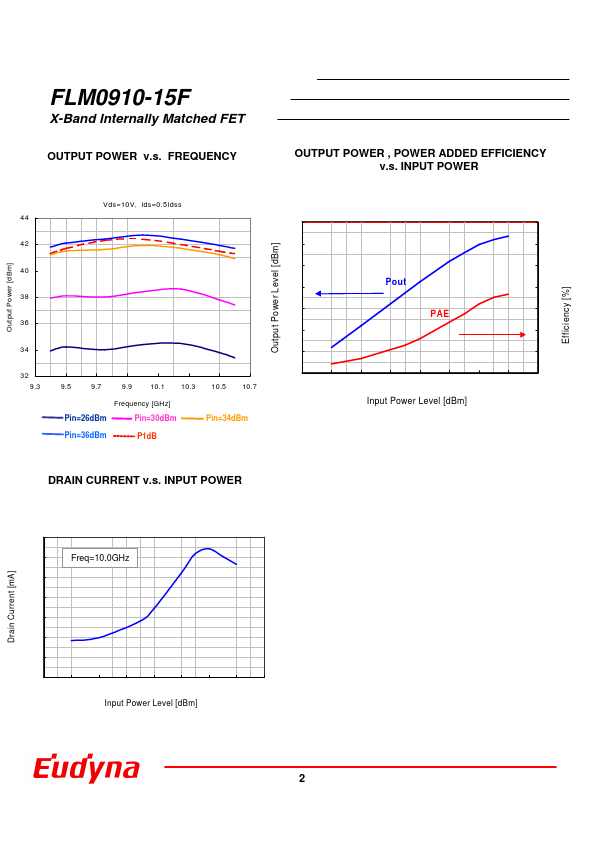 FLM0910-15F
X-Band Internally Matched FET

OUTPUT POWER v.s. FREQUENCY

Vds=10V, Ids=0.5Idss

44
42
40
38
36
34
32

Output Power [dBm]

9.3 9.5 9.7 9.9 10.1 10.3 10.5 10.7

Frequency [GHz]

Pin=26dBm Pin=30dBm Pin=34dBm
Pin=36dBm P1dB

OUTPUT POWER , POWER ADDED EFFICIENCY
v.s. INPUT POWER

Output Power Level [dBm]

Pout

PAE

Efficiency [%]

Input Power Level [dBm]

DRAIN CURRENT v.s. INPUT POWER

Freq=10.0GHz

Drain Current [mA]

Input Power Level [dBm]

Eudyna

2